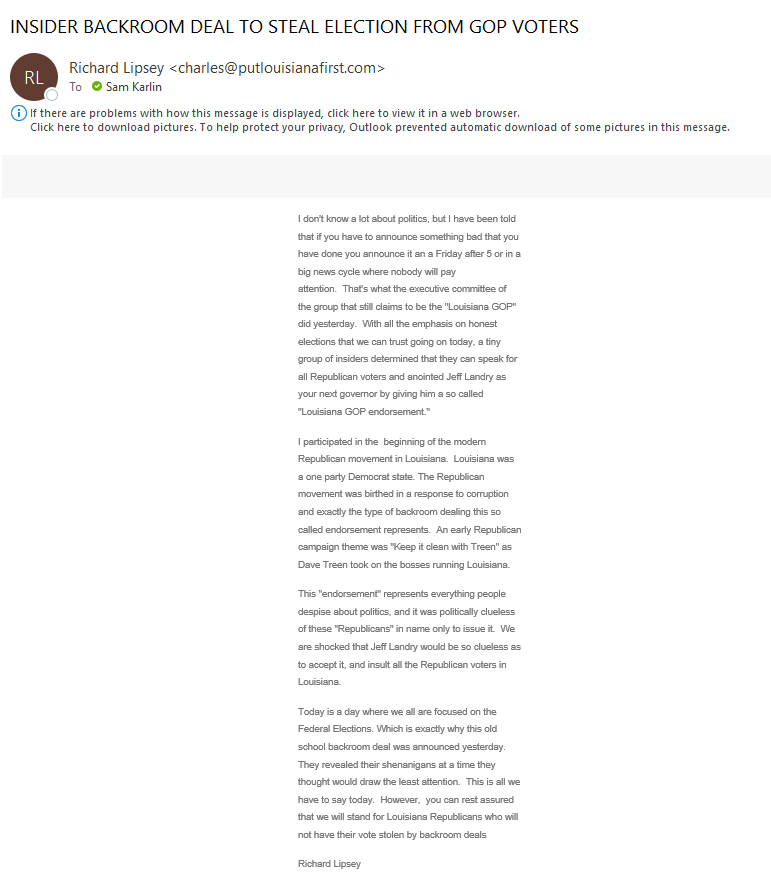 INSIDER BACKROOM DEAL TO STEAL ELECTION FROM GOP VOTERS

RL

Richard Lipsey <charles@putlouisianafirst.com>
To Sam Karlin

If there are problems with how this message is displayed, click here to view it in a web browser.
Click here to download pictures. To help protect your privacy, Outlook prevented automatic download of some pictures in this message.

I don't know a lot about politics, but I have been told that if you have to announce something bad that you have done you announce it an a Friday after 5 or in a big news cycle where nobody will pay attention. That's what the executive committee of the group that still claims to be the "Louisiana GOP" did yesterday. With all the emphasis on honest elections that we can trust going on today, a tiny group of insiders determined that they can speak for all Republican voters and anointed Jeff Landry as your next governor by giving him a so called "Louisiana GOP endorsement."

I participated in the beginning of the modern Republican movement in Louisiana. Louisiana was a one party Democrat state. The Republican movement was birthed in a response to corruption and exactly the type of backroom dealing this so called endorsement represents. An early Republican campaign theme was "Keep it clean with Treen" as Dave Treen took on the bosses running Louisiana.

This "endorsement" represents everything people despise about politics, and it was politically clueless of these "Republicans" in name only to issue it. We are shocked that Jeff Landry would be so clueless as to accept it, and insult all the Republican voters in Louisiana.

Today is a day where we all are focused on the Federal Elections. Which is exactly why this old school backroom deal was announced yesterday. They revealed their shenanigans at a time they thought would draw the least attention. This is all we have to say today. However, you can rest assured that we will stand for Louisiana Republicans who will not have their vote stolen by backroom deals

Richard Lipsey